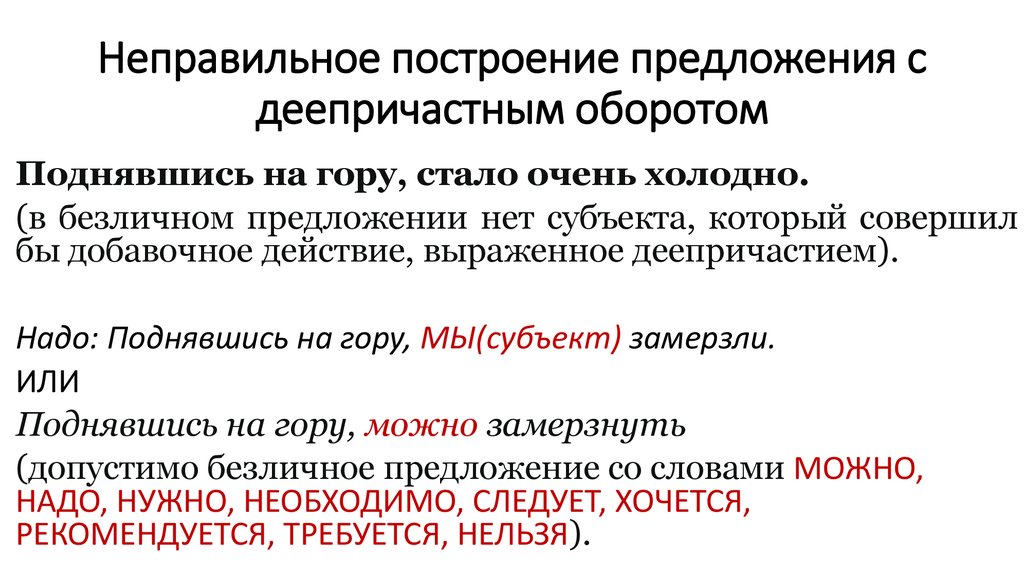 Неправильное построение предложения с деепричастным оборотом

Поднявшись на гору, стало очень холодно.

(в безличном предложении нет субъекта, который совершил бы добавочное действие, выраженное деепричастием).

Надо: Поднявшись на гору, МЫ(субъект) замерзли.

ИЛИ

Поднявшись на гору, можно замерзнуть

(допустимо безличное предложение со словами МОЖНО, НАДО, НУЖНО, НЕОБХОДИМО, СЛЕДУЕТ, ХОЧЕТСЯ, РЕКОМЕНДУЕТСЯ, ТРЕБУЕТСЯ, НЕЛЬЗЯ).